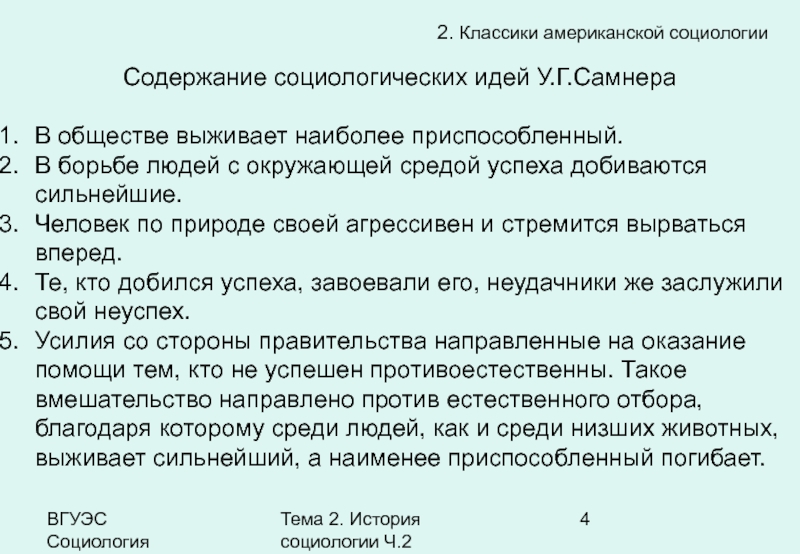 2. Классики американской социологии

Содержание социологических идей У.Г.Самнера

1. В обществе выживает наиболее приспособленный.
2. В борьбе людей с окружающей средой успеха добиваются сильнейшие.
3. Человек по природе своей агрессивен и стремится вырваться вперед.
4. Те, кто добился успеха, завоевали его, неудачники же заслужили свой неуспех.
5. Усилия со стороны правительства направленные на оказание помощи тем, кто не успешен противоестественны. Такое вмешательство направлено против естественного отбора, благодаря которому среди людей, как и среди низших животных, выживает сильнейший, а наименее приспособленный погибает.

ВГУЭС
Социология

Тема 2. История социологии Ч.2

4